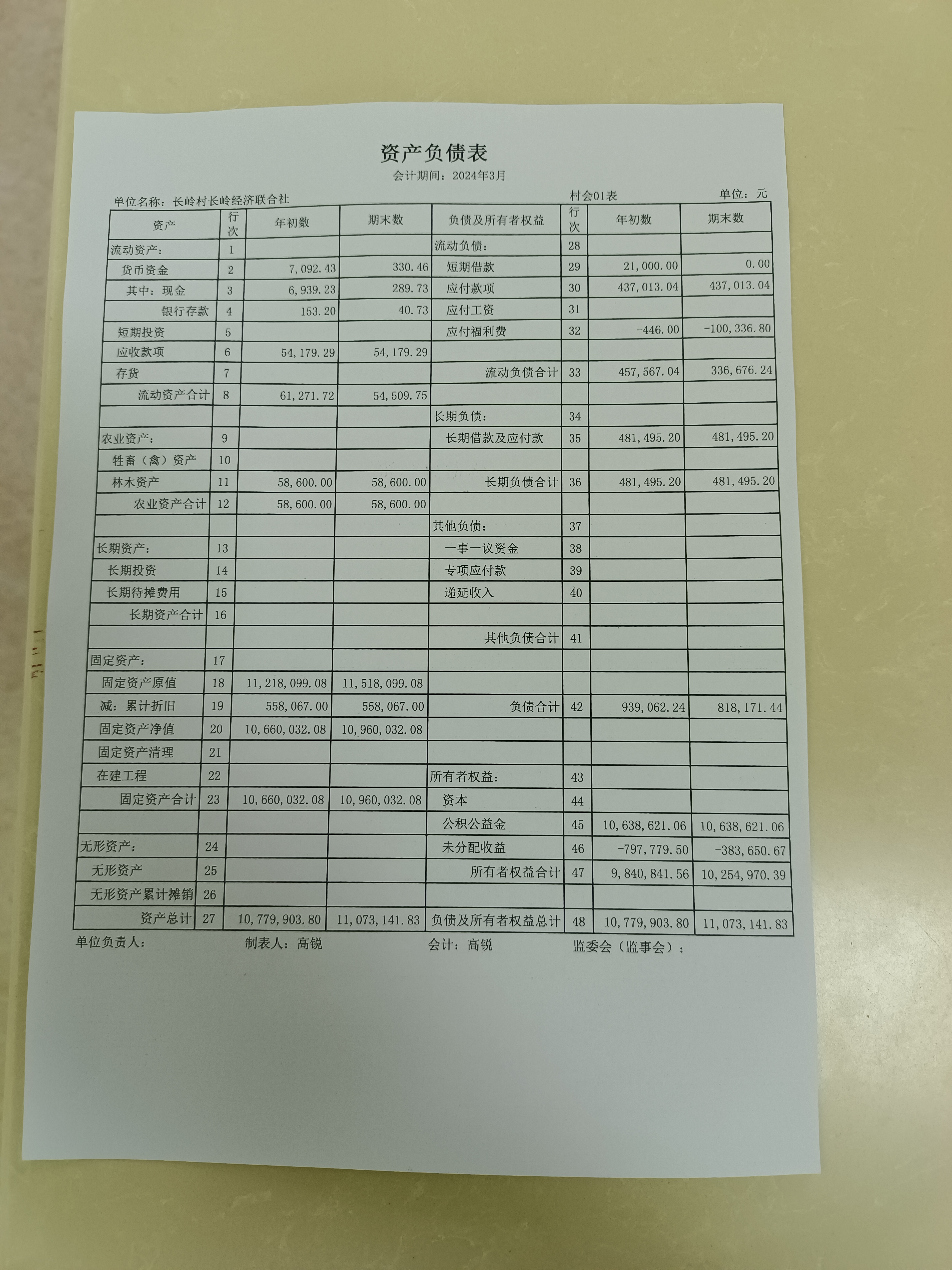 资产负债表

会计期间：2024年3月

单位名称：长岭村长岭经济联合社　　　村会01表　　　单位：元

| 资产 | 行次 | 年初数 | 期末数 | 负债及所有者权益 | 行次 | 年初数 | 期末数 |
|---|---|---|---|---|---|---|---|
| 流动资产： | 1 | | | 流动负债： | 28 | | |
| 货币资金 | 2 | 7,092.43 | 330.46 | 短期借款 | 29 | 21,000.00 | 0.00 |
| 其中：现金 | 3 | 6,939.23 | 289.73 | 应付款项 | 30 | 437,013.04 | 437,013.04 |
| 银行存款 | 4 | 153.20 | 40.73 | 应付工资 | 31 | | |
| 短期投资 | 5 | | | 应付福利费 | 32 | -446.00 | -100,336.80 |
| 应收款项 | 6 | 54,179.29 | 54,179.29 | | | | |
| 存货 | 7 | | | 流动负债合计 | 33 | 457,567.04 | 336,676.24 |
| 流动资产合计 | 8 | 61,271.72 | 54,509.75 | | | | |
| | | | | 长期负债： | 34 | | |
| 农业资产： | 9 | | | 长期借款及应付款 | 35 | 481,495.20 | 481,495.20 |
| 牲畜（禽）资产 | 10 | | | | | | |
| 林木资产 | 11 | 58,600.00 | 58,600.00 | 长期负债合计 | 36 | 481,495.20 | 481,495.20 |
| 农业资产合计 | 12 | 58,600.00 | 58,600.00 | | | | |
| | | | | 其他负债： | 37 | | |
| 长期资产： | 13 | | | 一事一议资金 | 38 | | |
| 长期投资 | 14 | | | 专项应付款 | 39 | | |
| 长期待摊费用 | 15 | | | 递延收入 | 40 | | |
| 长期资产合计 | 16 | | | | | | |
| | | | | 其他负债合计 | 41 | | |
| 固定资产： | 17 | | | | | | |
| 固定资产原值 | 18 | 11,218,099.08 | 11,518,099.08 | | | | |
| 减：累计折旧 | 19 | 558,067.00 | 558,067.00 | 负债合计 | 42 | 939,062.24 | 818,171.44 |
| 固定资产净值 | 20 | 10,660,032.08 | 10,960,032.08 | | | | |
| 固定资产清理 | 21 | | | | | | |
| 在建工程 | 22 | | | 所有者权益： | 43 | | |
| 固定资产合计 | 23 | 10,660,032.08 | 10,960,032.08 | 资本 | 44 | | |
| | | | | 公积公益金 | 45 | 10,638,621.06 | 10,638,621.06 |
| 无形资产： | 24 | | | 未分配收益 | 46 | -797,779.50 | -383,650.67 |
| 无形资产 | 25 | | | 所有者权益合计 | 47 | 9,840,841.56 | 10,254,970.39 |
| 无形资产累计摊销 | 26 | | | | | | |
| 资产总计 | 27 | 10,779,903.80 | 11,073,141.83 | 负债及所有者权益总计 | 48 | 10,779,903.80 | 11,073,141.83 |

单位负责人：　　制表人：高锐　　会计：高锐　　监委会（监事会）：